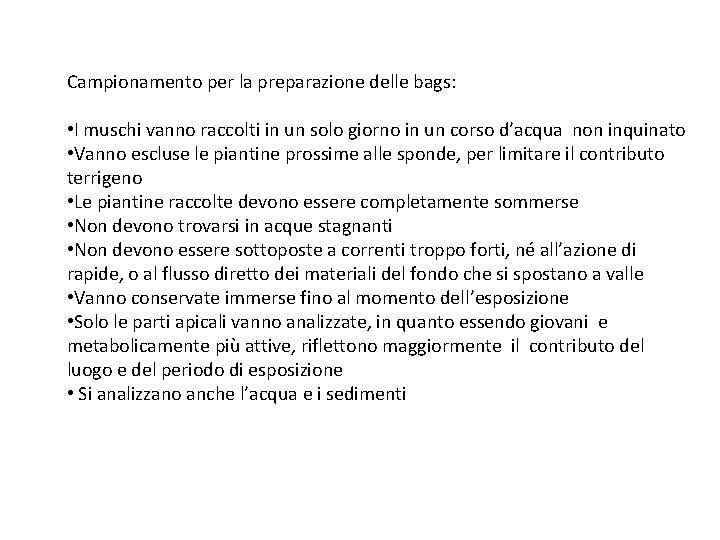 Campionamento per la preparazione delle bags:

•I muschi vanno raccolti in un solo giorno in un corso d’acqua non inquinato
•Vanno escluse le piantine prossime alle sponde, per limitare il contributo terrigeno
•Le piantine raccolte devono essere completamente sommerse
•Non devono trovarsi in acque stagnanti
•Non devono essere sottoposte a correnti troppo forti, né all’azione di rapide, o al flusso diretto dei materiali del fondo che si spostano a valle
•Vanno conservate immerse fino al momento dell’esposizione
•Solo le parti apicali vanno analizzate, in quanto essendo giovani e metabolicamente più attive, riflettono maggiormente il contributo del luogo e del periodo di esposizione
• Si analizzano anche l’acqua e i sedimenti